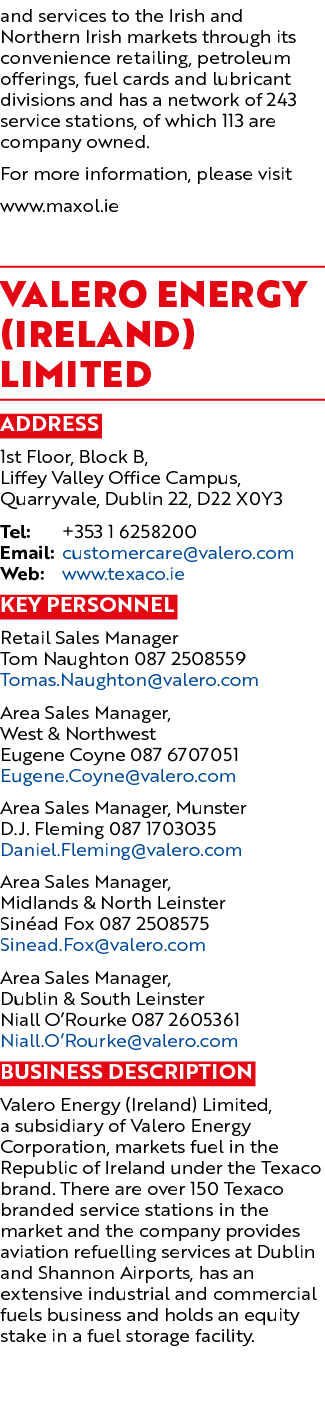 and services to the Irish and Northern Irish markets through its convenience retailing, petroleum offerings, fuel cards and lubricant divisions and has a network of 243 service stations, of which 113 are company owned.

For more information, please visit

www.maxol.ie

VALERO ENERGY (IRELAND) LIMITED

ADDRESS

1st Floor, Block B,
Liffey Valley Office Campus,
Quarryvale, Dublin 22, D22 X0Y3

Tel: +353 1 6258200
Email: customercare@valero.com
Web: www.texaco.ie

KEY PERSONNEL

Retail Sales Manager
Tom Naughton 087 2508559
Tomas.Naughton@valero.com

Area Sales Manager,
West & Northwest
Eugene Coyne 087 6707051
Eugene.Coyne@valero.com

Area Sales Manager, Munster
D.J. Fleming 087 1703035
Daniel.Fleming@valero.com

Area Sales Manager,
Midlands & North Leinster
Sinéad Fox 087 2508575
Sinead.Fox@valero.com

Area Sales Manager,
Dublin & South Leinster
Niall O'Rourke 087 2605361
Niall.O'Rourke@valero.com

BUSINESS DESCRIPTION

Valero Energy (Ireland) Limited, a subsidiary of Valero Energy Corporation, markets fuel in the Republic of Ireland under the Texaco brand. There are over 150 Texaco branded service stations in the market and the company provides aviation refuelling services at Dublin and Shannon Airports, has an extensive industrial and commercial fuels business and holds an equity stake in a fuel storage facility.